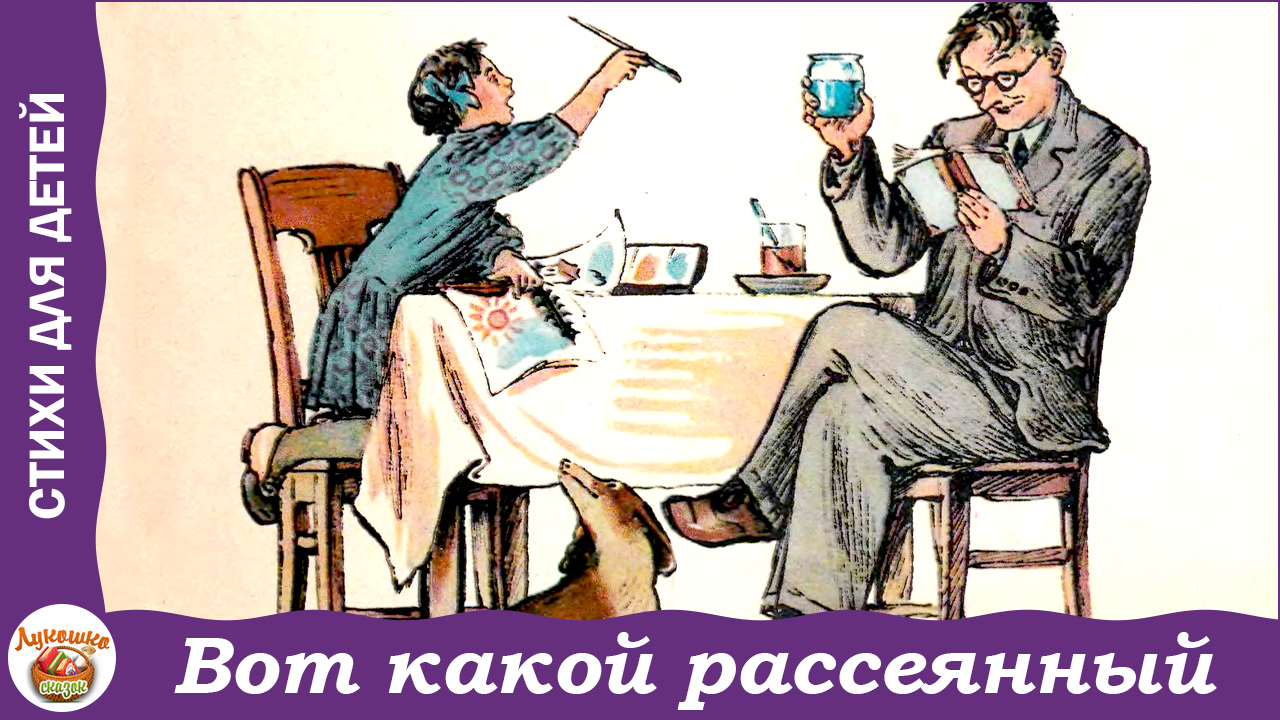 СТИХИ ДЛЯ ДЕТЕЙ

Лукошко сказок

Вот какой рассеянный